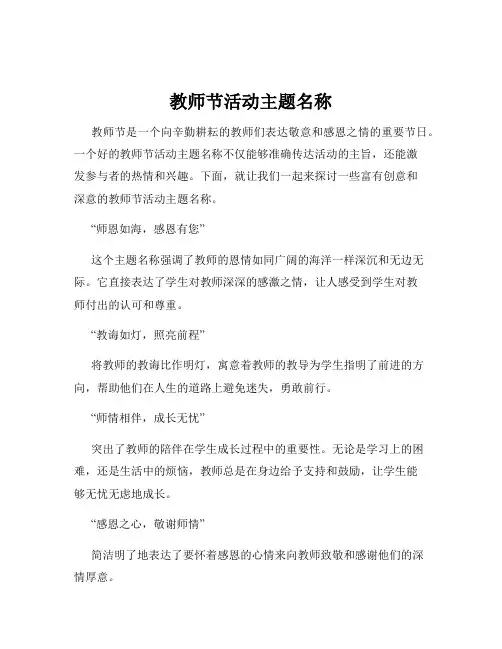 教师节活动主题名称

教师节是一个向辛勤耕耘的教师们表达敬意和感恩之情的重要节日。一个好的教师节活动主题名称不仅能够准确传达活动的主旨，还能激发参与者的热情和兴趣。下面，就让我们一起来探讨一些富有创意和深意的教师节活动主题名称。

“师恩如海，感恩有您”

这个主题名称强调了教师的恩情如同广阔的海洋一样深沉和无边无际。它直接表达了学生对教师深深的感激之情，让人感受到学生对教师付出的认可和尊重。

“教诲如灯，照亮前程”

将教师的教诲比作明灯，寓意着教师的教导为学生指明了前进的方向，帮助他们在人生的道路上避免迷失，勇敢前行。

“师情相伴，成长无忧”

突出了教师的陪伴在学生成长过程中的重要性。无论是学习上的困难，还是生活中的烦恼，教师总是在身边给予支持和鼓励，让学生能够无忧无虑地成长。

“感恩之心，敬谢师情”

简洁明了地表达了要怀着感恩的心情来向教师致敬和感谢他们的深情厚意。